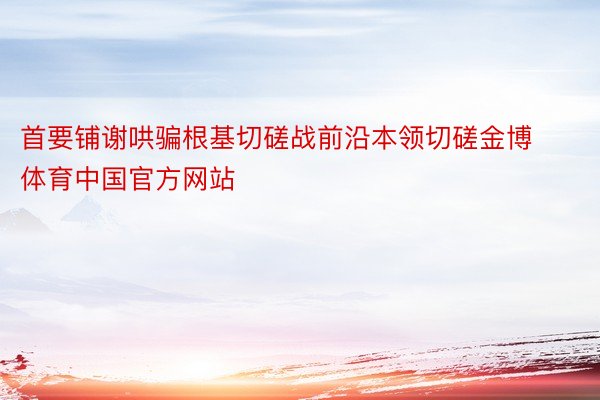 首要铺谢哄骗根基切磋战前沿本领切磋金博体育中国官方网站